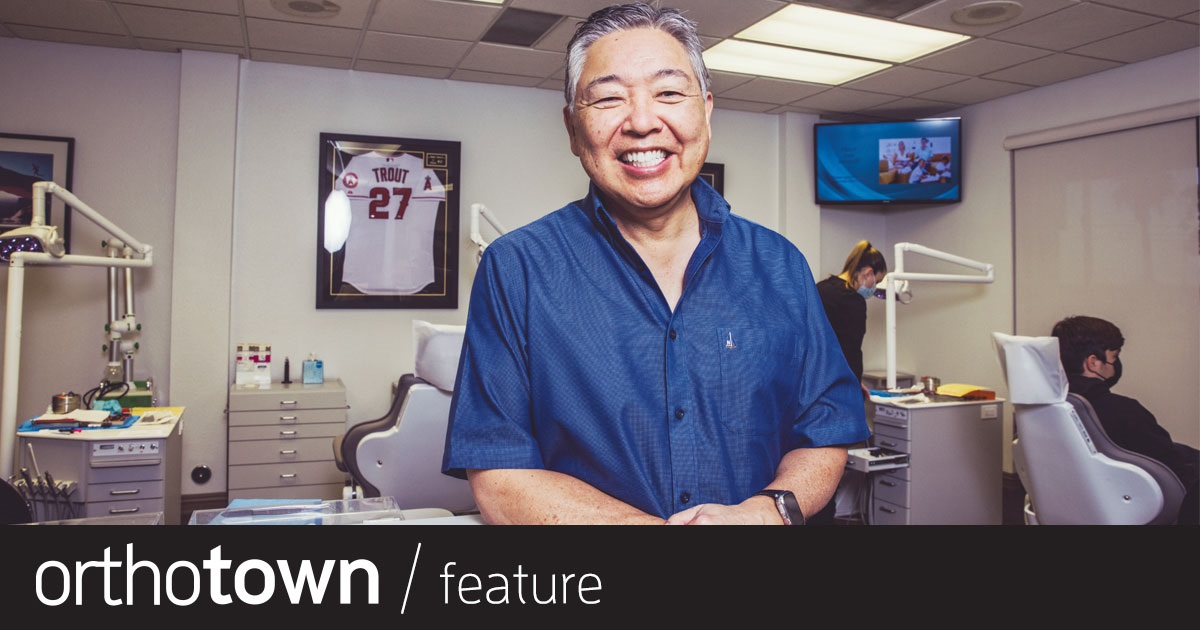 TROUT
27

orthotown / feature